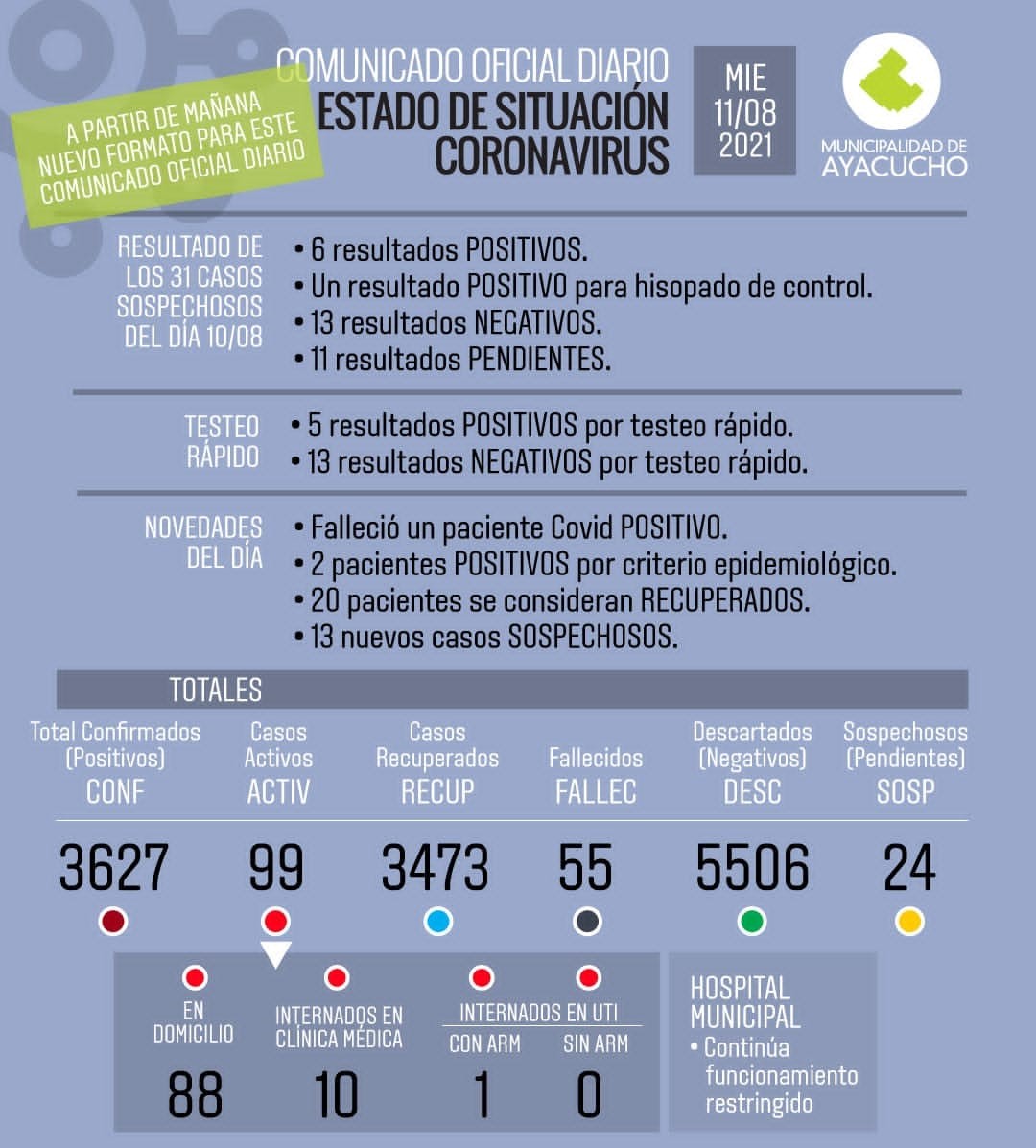 A PARTIR DE MAÑANA NUEVO FORMATO PARA ESTE COMUNICADO OFICIAL DIARIO

COMUNICADO OFICIAL DIARIO
ESTADO DE SITUACIÓN CORONAVIRUS

MIE 11/08 2021

MUNICIPALIDAD DE AYACUCHO

RESULTADO DE LOS 31 CASOS SOSPECHOSOS DEL DÍA 10/08
• 6 resultados POSITIVOS.
• Un resultado POSITIVO para hisopado de control.
• 13 resultados NEGATIVOS.
• 11 resultados PENDIENTES.

TESTEO RÁPIDO
• 5 resultados POSITIVOS por testeo rápido.
• 13 resultados NEGATIVOS por testeo rápido.

NOVEDADES DEL DÍA
• Falleció un paciente Covid POSITIVO.
• 2 pacientes POSITIVOS por criterio epidemiológico.
• 20 pacientes se consideran RECUPERADOS.
• 13 nuevos casos SOSPECHOSOS.

TOTALES

| Total Confirmados (Positivos) CONF | Casos Activos ACTIV | Casos Recuperados RECUP | Fallecidos FALLEC | Descartados (Negativos) DESC | Sospechosos (Pendientes) SOSP |
|---|---|---|---|---|---|
| 3627 | 99 | 3473 | 55 | 5506 | 24 |

EN DOMICILIO
88

INTERNADOS EN CLÍNICA MÉDICA
10

INTERNADOS EN UTI
CON ARM
1
SIN ARM
0

HOSPITAL MUNICIPAL
• Continúa funcionamiento restringido